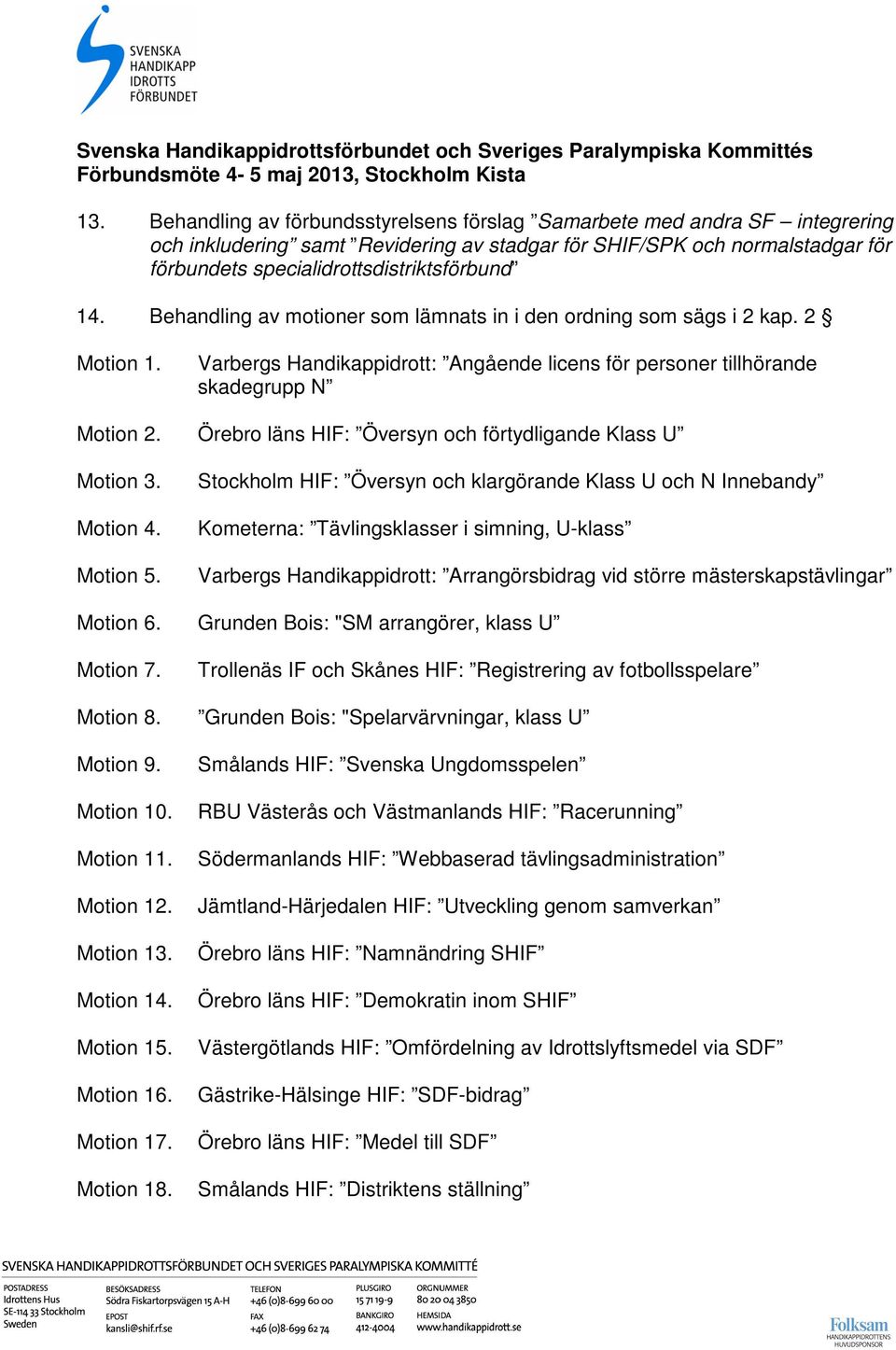 SVENSKA HANDIKAPP IDROTTS FÖRBUNDET

Svenska Handikappidrottsförbundet och Sveriges Paralympiska Kommittés Förbundsmöte 4- 5 maj 2013, Stockholm Kista

13. Behandling av förbundsstyrelsens förslag ”Samarbete med andra SF – integrering och inkludering” samt ”Revidering av stadgar för SHIF/SPK och normalstadgar för förbundets specialidrottsdistriktsförbund”

14. Behandling av motioner som lämnats in i den ordning som sägs i 2 kap. 2 §

Motion 1. Varbergs Handikappidrott: ”Angående licens för personer tillhörande skadegrupp N”

Motion 2. Örebro läns HIF: ”Översyn och förtydligande Klass U”

Motion 3. Stockholm HIF: ”Översyn och klargörande Klass U och N Innebandy”

Motion 4. Kometerna: ”Tävlingsklasser i simning, U-klass”

Motion 5. Varbergs Handikappidrott: ”Arrangörsbidrag vid större mästerskapstävlingar”

Motion 6. Grunden Bois: "SM arrangörer, klass U”

Motion 7. Trollenäs IF och Skånes HIF: ”Registrering av fotbollsspelare”

Motion 8. ”Grunden Bois: "Spelarvärvningar, klass U”

Motion 9. Smålands HIF: ”Svenska Ungdomsspelen”

Motion 10. RBU Västerås och Västmanlands HIF: ”Racerunning”

Motion 11. Södermanlands HIF: ”Webbaserad tävlingsadministration”

Motion 12. Jämtland-Härjedalen HIF: ”Utveckling genom samverkan”

Motion 13. Örebro läns HIF: ”Namnändring SHIF”

Motion 14. Örebro läns HIF: ”Demokratin inom SHIF”

Motion 15. Västergötlands HIF: ”Omfördelning av Idrottslyftsmedel via SDF”

Motion 16. Gästrike-Hälsinge HIF: ”SDF-bidrag”

Motion 17. Örebro läns HIF: ”Medel till SDF”

Motion 18. Smålands HIF: ”Distriktens ställning”

SVENSKA HANDIKAPPIDROTTSFÖRBUNDET OCH SVERIGES PARALYMPISKA KOMMITTÉ

POSTADRESS
Idrottens Hus
SE-114 33 Stockholm
Sweden

BESÖKSADRESS
Södra Fiskartorpsvägen 15 A-H
EPOST
kansli@shif.rf.se

TELEFON
+46 (0)8-699 60 00
FAX
+46 (0)8-699 62 74

PLUSGIRO
15 71 19-9
BANKGIRO
412-4004

ORGNUMMER
80 20 04 3850
HEMSIDA
www.handikappidrott.se

Folksam
HANDIKAPPIDROTTENS HUVUDSPONSOR